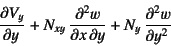 $\frac{\partial V_y}{\partial y} + N_{xy} \frac{\partial^2 w}{\partial x \, \partial y} + N_y \frac{\partial^2 w}{\partial y^2}$